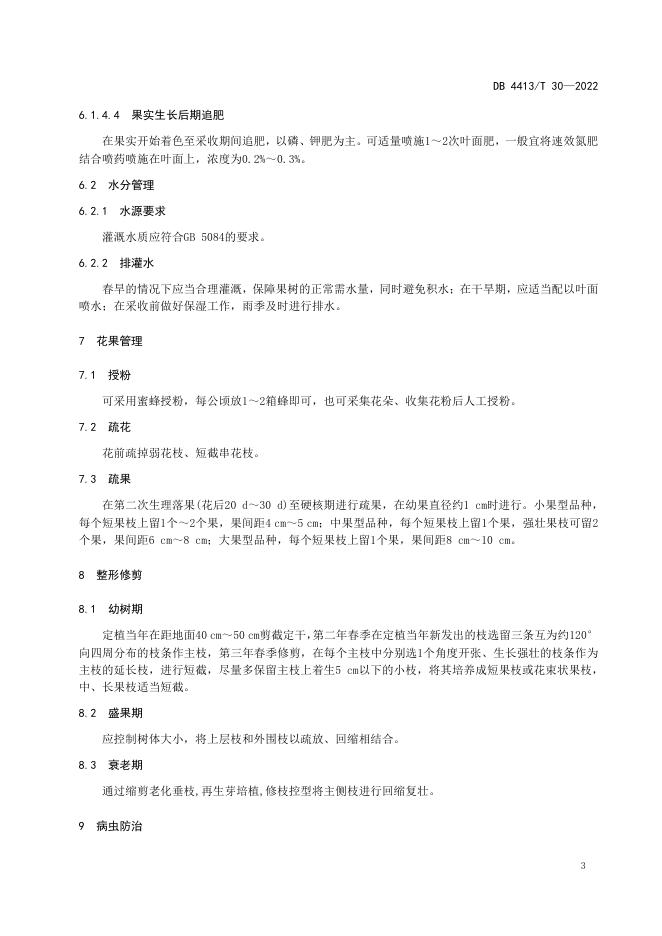 DB 4413/T 30—2022

6.1.4.4 果实生长后期追肥

在果实开始着色至采收期间追肥，以磷、钾肥为主。可适量喷施1～2次叶面肥，一般宜将速效氮肥结合喷药喷施在叶面上，浓度为0.2%～0.3%。

6.2 水分管理

6.2.1 水源要求

灌溉水质应符合GB 5084的要求。

6.2.2 排灌水

春旱的情况下应当合理灌溉，保障果树的正常需水量，同时避免积水；在干旱期，应适当配以叶面喷水；在采收前做好保湿工作，雨季及时进行排水。

7 花果管理

7.1 授粉

可采用蜜蜂授粉，每公顷放1～2箱蜂即可，也可采集花朵、收集花粉后人工授粉。

7.2 疏花

花前疏掉弱花枝、短截串花枝。

7.3 疏果

在第二次生理落果(花后20 d～30 d)至硬核期进行疏果，在幼果直径约1 cm时进行。小果型品种，每个短果枝上留1个～2个果，果间距4 cm～5 cm；中果型品种，每个短果枝上留1个果，强壮果枝可留2个果，果间距6 cm～8 cm；大果型品种，每个短果枝上留1个果，果间距8 cm～10 cm。

8 整形修剪

8.1 幼树期

定植当年在距地面40 cm～50 cm剪截定干，第二年春季在定植当年新发出的枝选留三条互为约120°向四周分布的枝条作主枝，第三年春季修剪，在每个主枝中分别选1个角度开张、生长强壮的枝条作为主枝的延长枝，进行短截，尽量多保留主枝上着生5 cm以下的小枝，将其培养成短果枝或花束状果枝，中、长果枝适当短截。

8.2 盛果期

应控制树体大小，将上层枝和外围枝以疏放、回缩相结合。

8.3 衰老期

通过缩剪老化垂枝，再生芽培植，修枝控型将主侧枝进行回缩复壮。

9 病虫防治

3